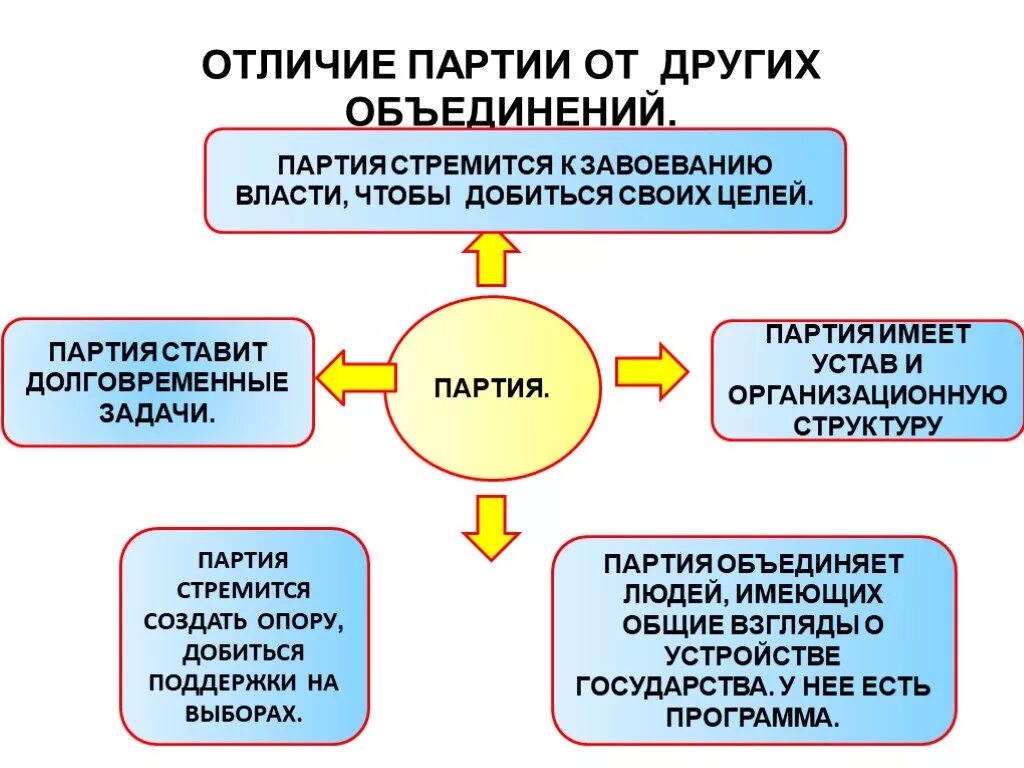 ОТЛИЧИЕ ПАРТИИ ОТ ДРУГИХ ОБЪЕДИНЕНИЙ.

ПАРТИЯ СТРЕМИТСЯ К ЗАВОЕВАНИЮ ВЛАСТИ, ЧТОБЫ ДОБИТЬСЯ СВОИХ ЦЕЛЕЙ.

ПАРТИЯ СТАВИТ ДОЛГОВРЕМЕННЫЕ ЗАДАЧИ.

ПАРТИЯ.

ПАРТИЯ ИМЕЕТ УСТАВ И ОРГАНИЗАЦИОННУЮ СТРУКТУРУ

ПАРТИЯ СТРЕМИТСЯ СОЗДАТЬ ОПОРУ, ДОБИТЬСЯ ПОДДЕРЖКИ НА ВЫБОРАХ.

ПАРТИЯ ОБЪЕДИНЯЕТ ЛЮДЕЙ, ИМЕЮЩИХ ОБЩИЕ ВЗГЛЯДЫ О УСТРОЙСТВЕ ГОСУДАРСТВА. У НЕЕ ЕСТЬ ПРОГРАММА.